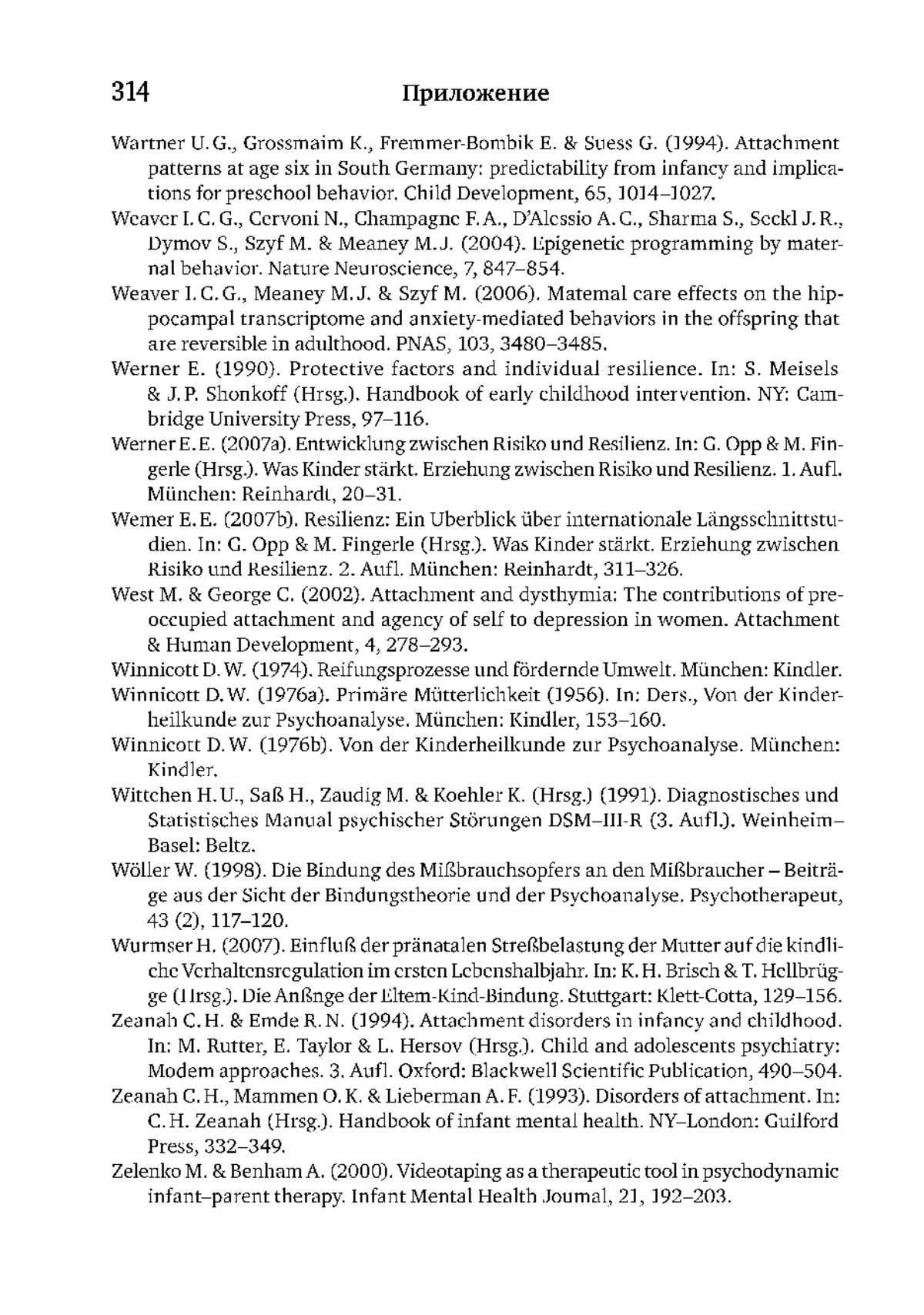 314 Приложение

Wartner U. G., Grossmaim K., Fremmer-Bombik E. & Suess G. (1994). Attachment patterns at age six in South Germany: predictability from infancy and implications for preschool behavior. Child Development, 65, 1014–1027.

Weaver I. C. G., Cervoni N., Champagne F. A., D'Alessio A. C., Sharma S., Seckl J. R., Dymov S., Szyf M. & Meaney M. J. (2004). Epigenetic programming by maternal behavior. Nature Neuroscience, 7, 847–854.

Weaver I. C. G., Meaney M. J. & Szyf M. (2006). Matemal care effects on the hippocampal transcriptome and anxiety-mediated behaviors in the offspring that are reversible in adulthood. PNAS, 103, 3480–3485.

Werner E. (1990). Protective factors and individual resilience. In: S. Meisels & J. P. Shonkoff (Hrsg.). Handbook of early childhood intervention. NY: Cambridge University Press, 97–116.

Werner E. E. (2007a). Entwicklung zwischen Risiko und Resilienz. In: G. Opp & M. Fingerle (Hrsg.). Was Kinder stärkt. Erziehung zwischen Risiko und Resilienz. 1. Aufl. München: Reinhardt, 20–31.

Wemer E. E. (2007b). Resilienz: Ein Uberblick über internationale Längsschnittstudien. In: G. Opp & M. Fingerle (Hrsg.). Was Kinder stärkt. Erziehung zwischen Risiko und Resilienz. 2. Aufl. München: Reinhardt, 311–326.

West M. & George C. (2002). Attachment and dysthymia: The contributions of preoccupied attachment and agency of self to depression in women. Attachment & Human Development, 4, 278–293.

Winnicott D. W. (1974). Reifungsprozesse und fördernde Umwelt. München: Kindler.

Winnicott D. W. (1976a). Primäre Mütterlichkeit (1956). In: Ders., Von der Kinderheilkunde zur Psychoanalyse. München: Kindler, 153–160.

Winnicott D. W. (1976b). Von der Kinderheilkunde zur Psychoanalyse. München: Kindler.

Wittchen H. U., Saß H., Zaudig M. & Koehler K. (Hrsg.) (1991). Diagnostisches und Statistisches Manual psychischer Störungen DSM–III-R (3. Aufl.). Weinheim–Basel: Beltz.

Wöller W. (1998). Die Bindung des Mißbrauchsopfers an den Mißbraucher – Beiträge aus der Sicht der Bindungstheorie und der Psychoanalyse. Psychotherapeut, 43 (2), 117–120.

Wurmser H. (2007). Einfluß der pränatalen Streßbelastung der Mutter auf die kindliche Verhaltensregulation im ersten Lebenshalbjahr. In: K. H. Brisch & T. Hellbrügge (Hrsg.). Die Anßnge der Eltem-Kind-Bindung. Stuttgart: Klett-Cotta, 129–156.

Zeanah C. H. & Emde R. N. (1994). Attachment disorders in infancy and childhood. In: M. Rutter, E. Taylor & L. Hersov (Hrsg.). Child and adolescents psychiatry: Modem approaches. 3. Aufl. Oxford: Blackwell Scientific Publication, 490–504.

Zeanah C. H., Mammen O. K. & Lieberman A. F. (1993). Disorders of attachment. In: C. H. Zeanah (Hrsg.). Handbook of infant mental health. NY–London: Guilford Press, 332–349.

Zelenko M. & Benham A. (2000). Videotaping as a therapeutic tool in psychodynamic infant–parent therapy. Infant Mental Health Joumal, 21, 192–203.